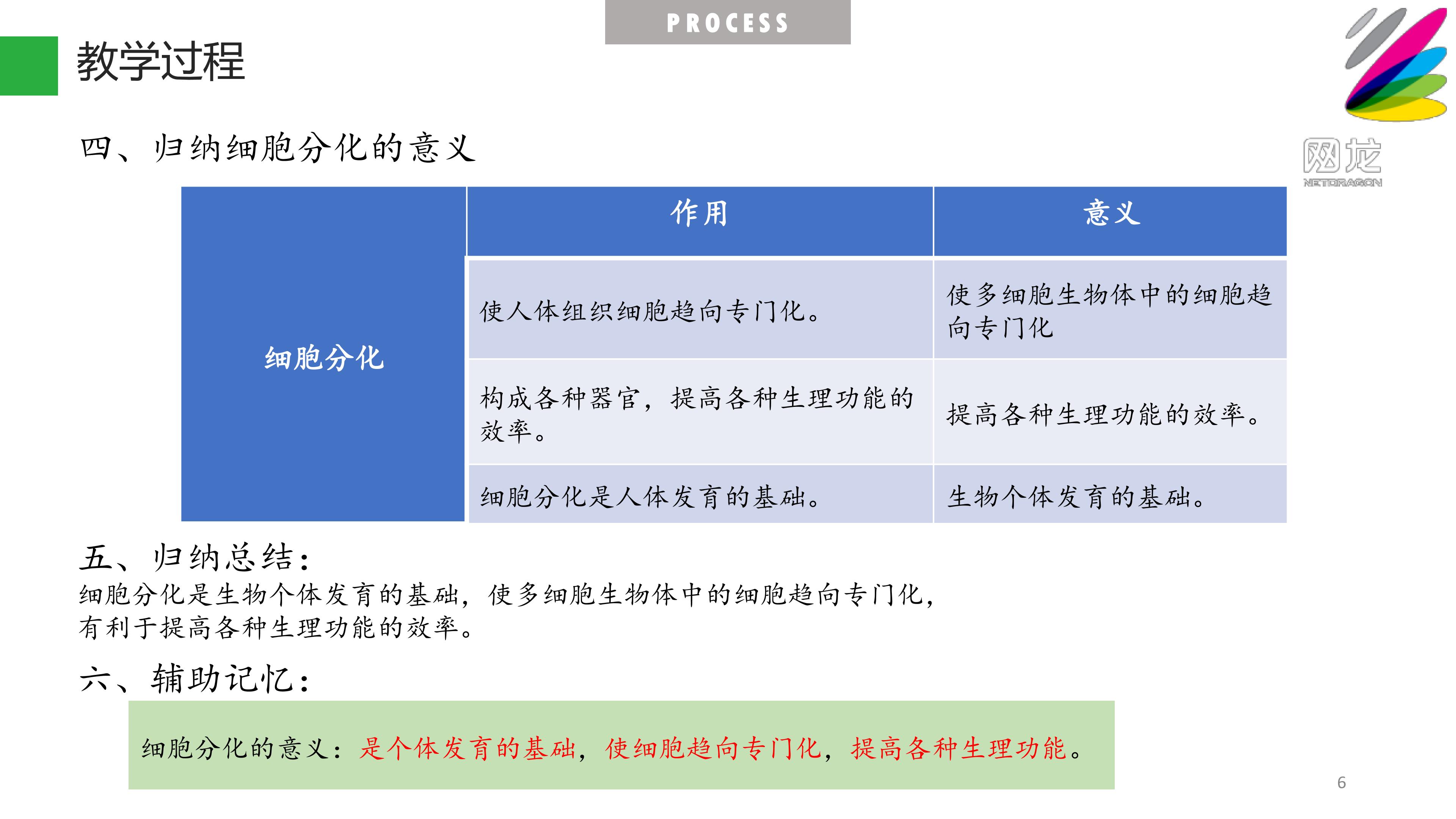 PROCESS

教学过程

网龙
NETDRAGON

四、归纳细胞分化的意义

|  | 作用 | 意义 |
|---|---|---|
| 细胞分化 | 使人体组织细胞趋向专门化。 | 使多细胞生物体中的细胞趋向专门化 |
|  | 构成各种器官，提高各种生理功能的效率。 | 提高各种生理功能的效率。 |
|  | 细胞分化是人体发育的基础。 | 生物个体发育的基础。 |

五、归纳总结：

细胞分化是生物个体发育的基础，使多细胞生物体中的细胞趋向专门化，有利于提高各种生理功能的效率。

六、辅助记忆：

细胞分化的意义：是个体发育的基础，使细胞趋向专门化，提高各种生理功能。

6